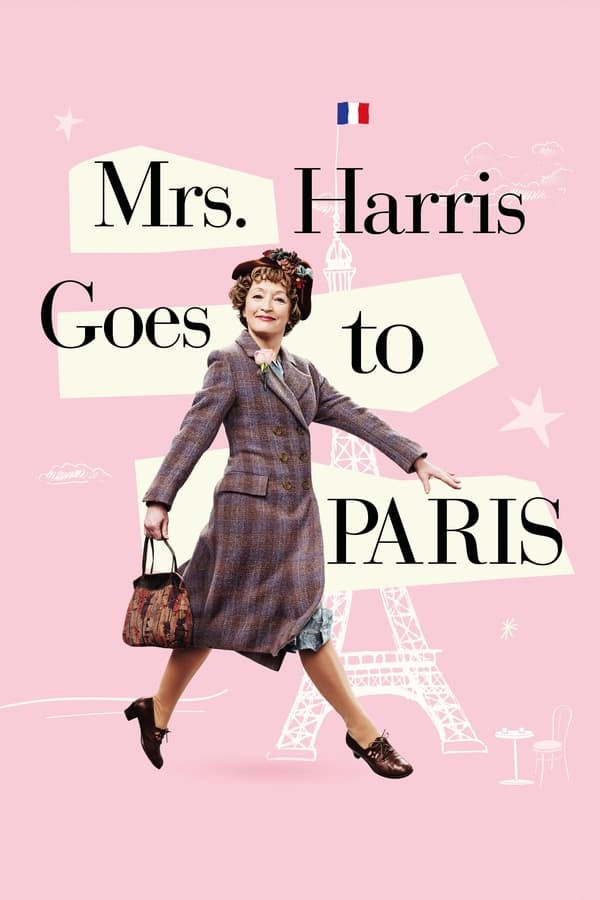 Mrs. Harris
Goes to
PARIS